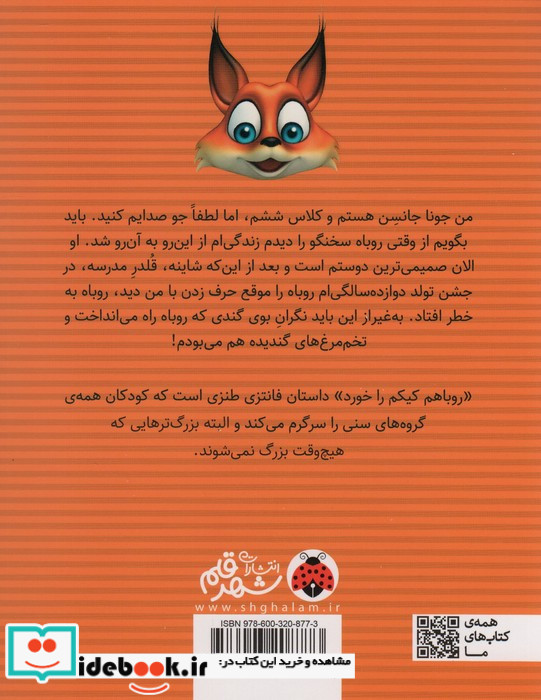 من جونا جانسِن هستم و کلاس ششم، اما لطفاً جو صدایم کنید. باید بگویم از وقتی روباه سخنگو را دیدم زندگی‌ام از این‌رو به آن‌رو شد. او الان صمیمی‌ترین دوستم است و بعد از این‌که شاینه، قُلدرِ مدرسه، در جشن تولد دوازده‌سالگی‌ام روباه را موقع حرف زدن با من دید، روباه به خطر افتاد. به‌غیراز این باید نگرانِ بوی گندی که روباه راه می‌انداخت و تخم‌مرغ‌های گندیده هم می‌بودم!

«روباهم کیکم را خورد» داستان فانتزی طنزی است که کودکان همه‌ی گروه‌های سنی را سرگرم می‌کند و البته بزرگ‌ترهایی که هیچ‌وقت بزرگ نمی‌شوند.

انتشارات شهر قلم
www.shghalam.ir

ISBN 978-600-320-877-3

همه‌ی کتاب‌های ما

idebook.ir
مشاهده و خرید این کتاب در: